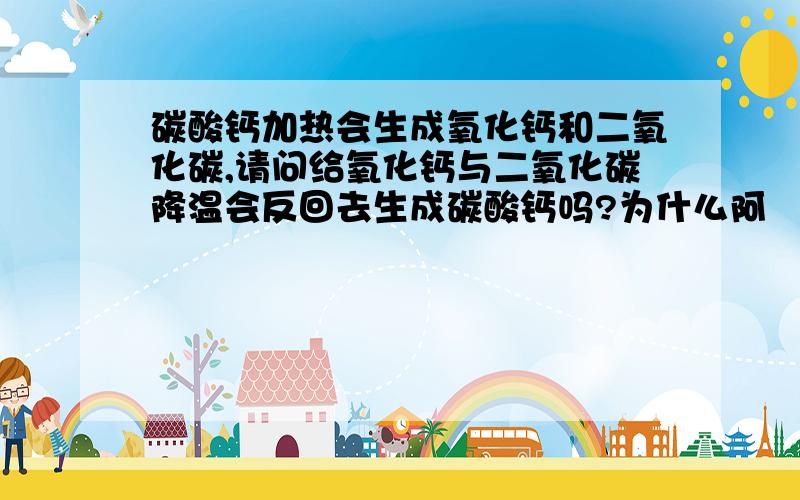 碳酸钙加热会生成氧化钙和二氧化碳,请问给氧化钙与二氧化碳降温会反回去生成碳酸钙吗?为什么阿